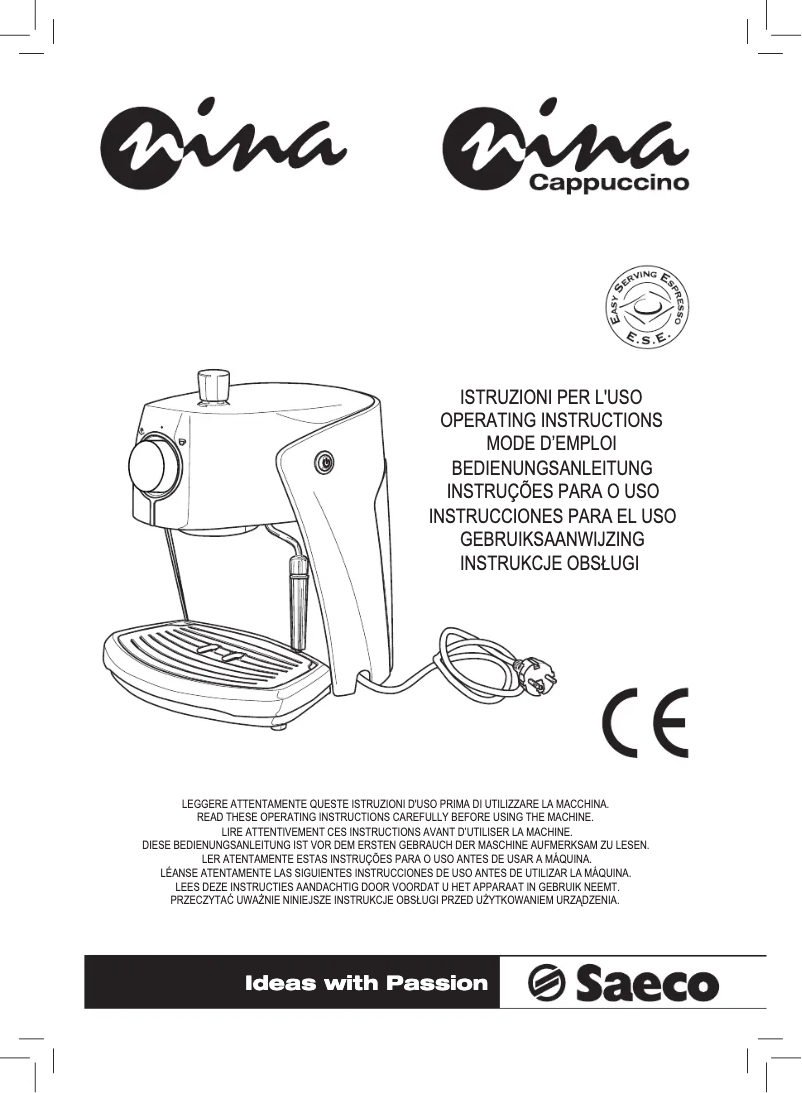 nina

nina Cappuccino

EASY SERVING ESPRESSO E.S.E.

ISTRUZIONI PER L'USO
OPERATING INSTRUCTIONS
MODE D'EMPLOI
BEDIENUNGSANLEITUNG
INSTRUÇÕES PARA O USO
INSTRUCCIONES PARA EL USO
GEBRUIKSAANWIJZING
INSTRUKCJE OBSŁUGI

CE

LEGGERE ATTENTAMENTE QUESTE ISTRUZIONI D'USO PRIMA DI UTILIZZARE LA MACCHINA.
READ THESE OPERATING INSTRUCTIONS CAREFULLY BEFORE USING THE MACHINE.
LIRE ATTENTIVEMENT CES INSTRUCTIONS AVANT D'UTILISER LA MACHINE.
DIESE BEDIENUNGSANLEITUNG IST VOR DEM ERSTEN GEBRAUCH DER MASCHINE AUFMERKSAM ZU LESEN.
LER ATENTAMENTE ESTAS INSTRUÇÕES PARA O USO ANTES DE USAR A MÁQUINA.
LÉANSE ATENTAMENTE LAS SIGUIENTES INSTRUCCIONES DE USO ANTES DE UTILIZAR LA MÁQUINA.
LEES DEZE INSTRUCTIES AANDACHTIG DOOR VOORDAT U HET APPARAAT IN GEBRUIK NEEMT.
PRZECZYTAĆ UWAŻNIE NINIEJSZE INSTRUKCJE OBSŁUGI PRZED UŻYTKOWANIEM URZĄDZENIA.

Ideas with Passion

Saeco